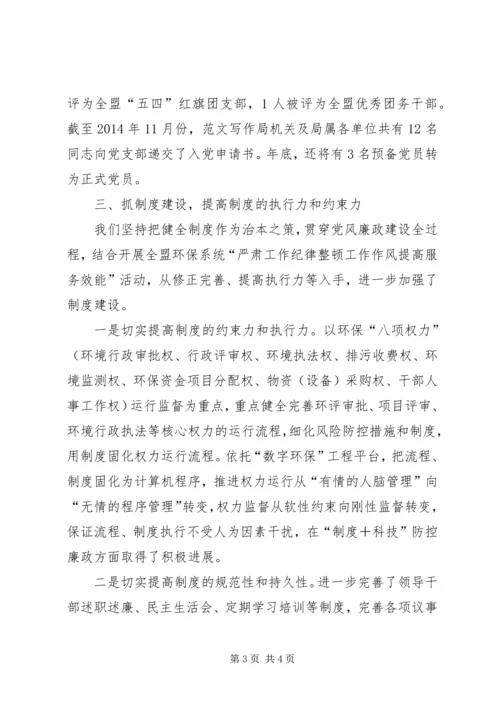 评为全盟“五四”红旗团支部，1人被评为全盟优秀团务干部。截至2014年11月份，范文写作局机关及局属各单位共有12名同志向党支部递交了入党申请书。年底，还将有3名预备党员转为正式党员。

三、抓制度建设，提高制度的执行力和约束力

我们坚持把健全制度作为治本之策，贯穿党风廉政建设全过程，结合开展全盟环保系统“严肃工作纪律整顿工作作风提高服务效能”活动，从修正完善、提高执行力等入手，进一步加强了制度建设。

一是切实提高制度的约束力和执行力。以环保“八项权力”（环境行政审批权、行政评审权、环境执法权、排污收费权、环境监测权、环保资金项目分配权、物资（设备）采购权、干部人事工作权）运行监督为重点，重点健全完善环评审批、项目评审、环境行政执法等核心权力的运行流程，细化风险防控措施和制度，用制度固化权力运行流程。依托“数字环保”工程平台，把流程、制度固化为计算机程序，推进权力运行从“有情的人脑管理”向“无情的程序管理”转变，权力监督从软性约束向刚性监督转变，保证流程、制度执行不受人为因素干扰，在“制度＋科技”防控廉政方面取得了积极进展。

二是切实提高制度的规范性和持久性。进一步完善了领导干部述职述廉、民主生活会、定期学习培训等制度，完善各项议事

第3页 共4页